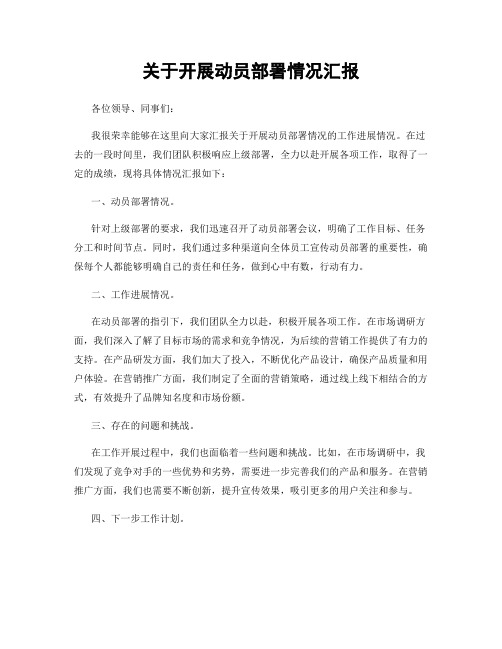 关于开展动员部署情况汇报

各位领导、同事们：

我很荣幸能够在这里向大家汇报关于开展动员部署情况的工作进展情况。在过去的一段时间里，我们团队积极响应上级部署，全力以赴开展各项工作，取得了一定的成绩，现将具体情况汇报如下：

一、动员部署情况。

针对上级部署的要求，我们迅速召开了动员部署会议，明确了工作目标、任务分工和时间节点。同时，我们通过多种渠道向全体员工宣传动员部署的重要性，确保每个人都能够明确自己的责任和任务，做到心中有数，行动有力。

二、工作进展情况。

在动员部署的指引下，我们团队全力以赴，积极开展各项工作。在市场调研方面，我们深入了解了目标市场的需求和竞争情况，为后续的营销工作提供了有力的支持。在产品研发方面，我们加大了投入，不断优化产品设计，确保产品质量和用户体验。在营销推广方面，我们制定了全面的营销策略，通过线上线下相结合的方式，有效提升了品牌知名度和市场份额。

三、存在的问题和挑战。

在工作开展过程中，我们也面临着一些问题和挑战。比如，在市场调研中，我们发现了竞争对手的一些优势和劣势，需要进一步完善我们的产品和服务。在营销推广方面，我们也需要不断创新，提升宣传效果，吸引更多的用户关注和参与。

四、下一步工作计划。